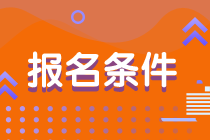 报名条件